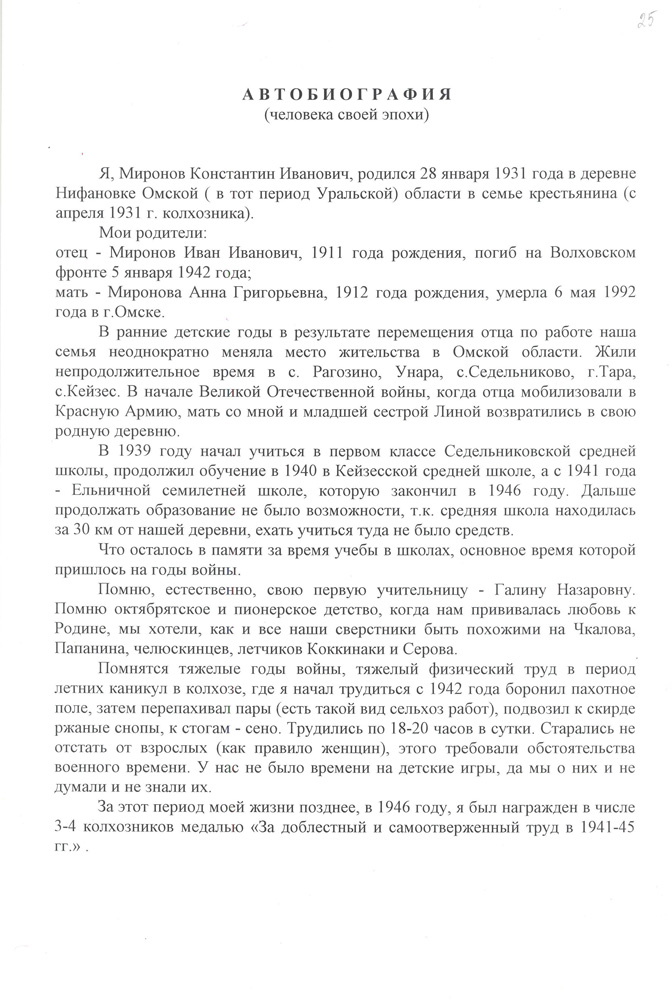 25

АВТОБИОГРАФИЯ
(человека своей эпохи)

Я, Миронов Константин Иванович, родился 28 января 1931 года в деревне Нифановке Омской ( в тот период Уральской) области в семье крестьянина (с апреля 1931 г. колхозника).

Мои родители:
отец - Миронов Иван Иванович, 1911 года рождения, погиб на Волховском фронте 5 января 1942 года;
мать - Миронова Анна Григорьевна, 1912 года рождения, умерла 6 мая 1992 года в г.Омске.

В ранние детские годы в результате перемещения отца по работе наша семья неоднократно меняла место жительства в Омской области. Жили непродолжительное время в с. Рагозино, Унара, с.Седельниково, г.Тара, с.Кейзес. В начале Великой Отечественной войны, когда отца мобилизовали в Красную Армию, мать со мной и младшей сестрой Линой возвратились в свою родную деревню.

В 1939 году начал учиться в первом классе Седельниковской средней школы, продолжил обучение в 1940 в Кейзесской средней школе, а с 1941 года - Ельничной семилетней школе, которую закончил в 1946 году. Дальше продолжать образование не было возможности, т.к. средняя школа находилась за 30 км от нашей деревни, ехать учиться туда не было средств.

Что осталось в памяти за время учебы в школах, основное время которой пришлось на годы войны.

Помню, естественно, свою первую учительницу - Галину Назаровну. Помню октябрятское и пионерское детство, когда нам прививалась любовь к Родине, мы хотели, как и все наши сверстники быть похожими на Чкалова, Папанина, челюскинцев, летчиков Коккинаки и Серова.

Помнятся тяжелые годы войны, тяжелый физический труд в период летних каникул в колхозе, где я начал трудиться с 1942 года боронил пахотное поле, затем перепахивал пары (есть такой вид сельхоз работ), подвозил к скирде ржаные снопы, к стогам - сено. Трудились по 18-20 часов в сутки. Старались не отстать от взрослых (как правило женщин), этого требовали обстоятельства военного времени. У нас не было времени на детские игры, да мы о них и не думали и не знали их.

За этот период моей жизни позднее, в 1946 году, я был награжден в числе 3-4 колхозников медалью «За доблестный и самоотверженный труд в 1941-45 гг.» .